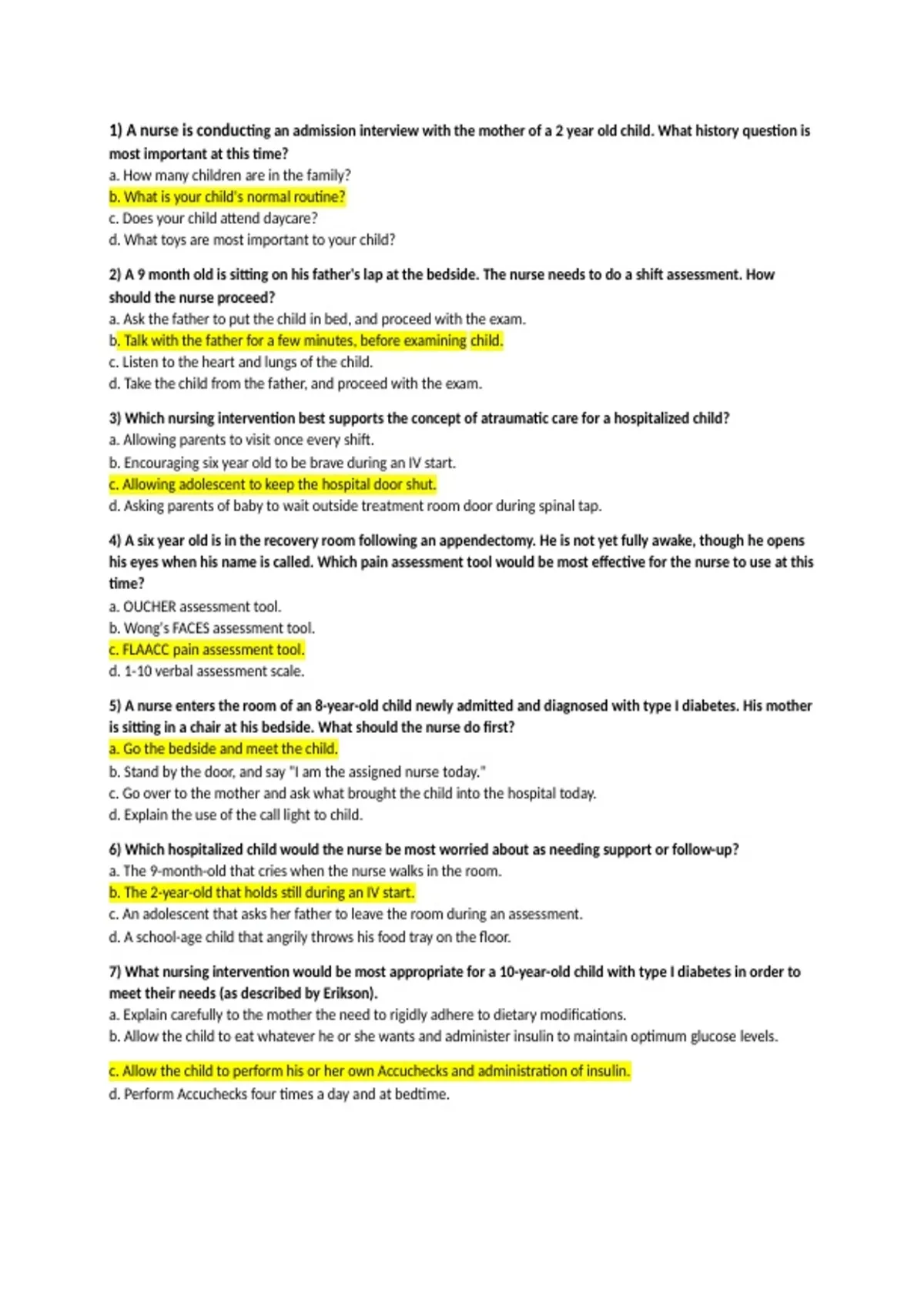 1) A nurse is conducting an admission interview with the mother of a 2 year old child. What history question is most important at this time?
a. How many children are in the family?
b. What is your child's normal routine?
c. Does your child attend daycare?
d. What toys are most important to your child?

2) A 9 month old is sitting on his father's lap at the bedside. The nurse needs to do a shift assessment. How should the nurse proceed?
a. Ask the father to put the child in bed, and proceed with the exam.
b. Talk with the father for a few minutes, before examining child.
c. Listen to the heart and lungs of the child.
d. Take the child from the father, and proceed with the exam.

3) Which nursing intervention best supports the concept of atraumatic care for a hospitalized child?
a. Allowing parents to visit once every shift.
b. Encouraging six year old to be brave during an IV start.
c. Allowing adolescent to keep the hospital door shut.
d. Asking parents of baby to wait outside treatment room door during spinal tap.

4) A six year old is in the recovery room following an appendectomy. He is not yet fully awake, though he opens his eyes when his name is called. Which pain assessment tool would be most effective for the nurse to use at this time?
a. OUCHER assessment tool.
b. Wong's FACES assessment tool.
c. FLAACC pain assessment tool.
d. 1-10 verbal assessment scale.

5) A nurse enters the room of an 8-year-old child newly admitted and diagnosed with type I diabetes. His mother is sitting in a chair at his bedside. What should the nurse do first?
a. Go the bedside and meet the child.
b. Stand by the door, and say "I am the assigned nurse today."
c. Go over to the mother and ask what brought the child into the hospital today.
d. Explain the use of the call light to child.

6) Which hospitalized child would the nurse be most worried about as needing support or follow-up?
a. The 9-month-old that cries when the nurse walks in the room.
b. The 2-year-old that holds still during an IV start.
c. An adolescent that asks her father to leave the room during an assessment.
d. A school-age child that angrily throws his food tray on the floor.

7) What nursing intervention would be most appropriate for a 10-year-old child with type I diabetes in order to meet their needs (as described by Erikson).
a. Explain carefully to the mother the need to rigidly adhere to dietary modifications.
b. Allow the child to eat whatever he or she wants and administer insulin to maintain optimum glucose levels.

c. Allow the child to perform his or her own Accuchecks and administration of insulin.
d. Perform Accuchecks four times a day and at bedtime.